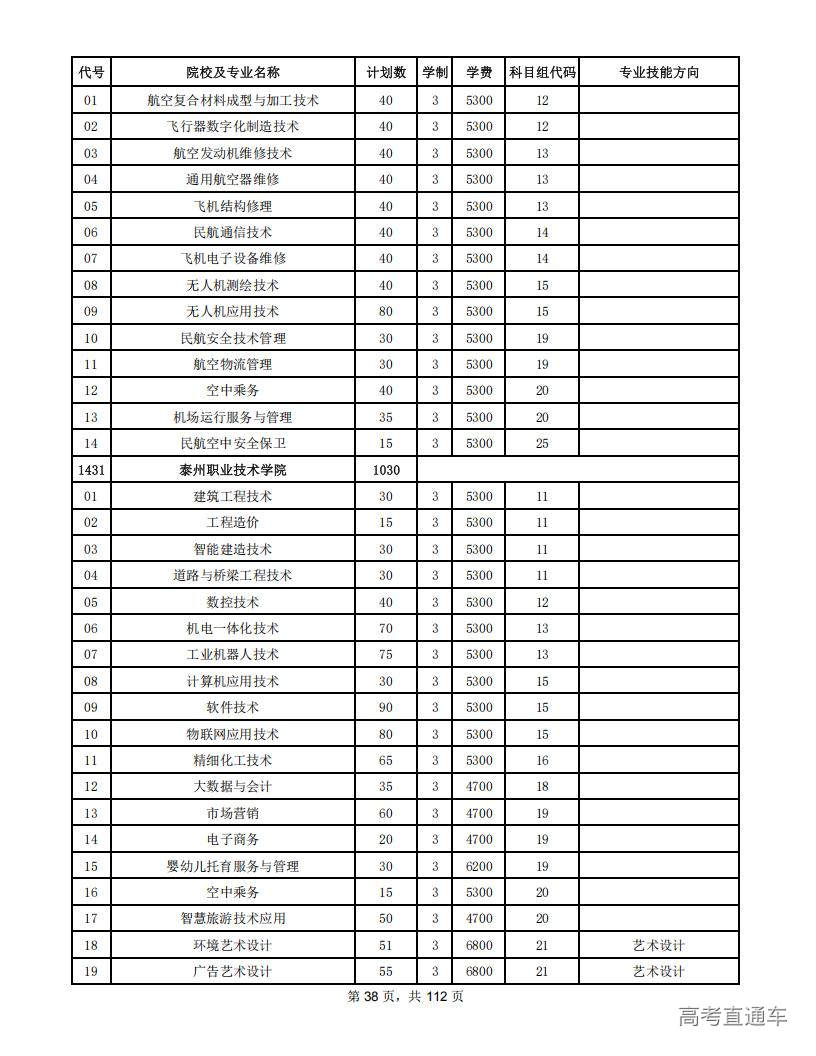 | 代号 | 院校及专业名称 | 计划数 | 学制 | 学费 | 科目组代码 | 专业技能方向 |
|---|---|---|---|---|---|---|
| 01 | 航空复合材料成型与加工技术 | 40 | 3 | 5300 | 12 | |
| 02 | 飞行器数字化制造技术 | 40 | 3 | 5300 | 12 | |
| 03 | 航空发动机维修技术 | 40 | 3 | 5300 | 13 | |
| 04 | 通用航空器维修 | 40 | 3 | 5300 | 13 | |
| 05 | 飞机结构修理 | 40 | 3 | 5300 | 13 | |
| 06 | 民航通信技术 | 40 | 3 | 5300 | 14 | |
| 07 | 飞机电子设备维修 | 40 | 3 | 5300 | 14 | |
| 08 | 无人机测绘技术 | 40 | 3 | 5300 | 15 | |
| 09 | 无人机应用技术 | 80 | 3 | 5300 | 15 | |
| 10 | 民航安全技术管理 | 30 | 3 | 5300 | 19 | |
| 11 | 航空物流管理 | 30 | 3 | 5300 | 19 | |
| 12 | 空中乘务 | 40 | 3 | 5300 | 20 | |
| 13 | 机场运行服务与管理 | 35 | 3 | 5300 | 20 | |
| 14 | 民航空中安全保卫 | 15 | 3 | 5300 | 25 | |
| 1431 | 泰州职业技术学院 | 1030 | | | | |
| 01 | 建筑工程技术 | 30 | 3 | 5300 | 11 | |
| 02 | 工程造价 | 15 | 3 | 5300 | 11 | |
| 03 | 智能建造技术 | 30 | 3 | 5300 | 11 | |
| 04 | 道路与桥梁工程技术 | 30 | 3 | 5300 | 11 | |
| 05 | 数控技术 | 40 | 3 | 5300 | 12 | |
| 06 | 机电一体化技术 | 70 | 3 | 5300 | 13 | |
| 07 | 工业机器人技术 | 75 | 3 | 5300 | 13 | |
| 08 | 计算机应用技术 | 30 | 3 | 5300 | 15 | |
| 09 | 软件技术 | 90 | 3 | 5300 | 15 | |
| 10 | 物联网应用技术 | 80 | 3 | 5300 | 15 | |
| 11 | 精细化工技术 | 65 | 3 | 5300 | 16 | |
| 12 | 大数据与会计 | 35 | 3 | 4700 | 18 | |
| 13 | 市场营销 | 60 | 3 | 4700 | 19 | |
| 14 | 电子商务 | 20 | 3 | 4700 | 19 | |
| 15 | 婴幼儿托育服务与管理 | 30 | 3 | 6200 | 19 | |
| 16 | 空中乘务 | 15 | 3 | 5300 | 20 | |
| 17 | 智慧旅游技术应用 | 50 | 3 | 4700 | 20 | |
| 18 | 环境艺术设计 | 51 | 3 | 6800 | 21 | 艺术设计 |
| 19 | 广告艺术设计 | 55 | 3 | 6800 | 21 | 艺术设计 |

第 38 页，共 112 页

高考直通车